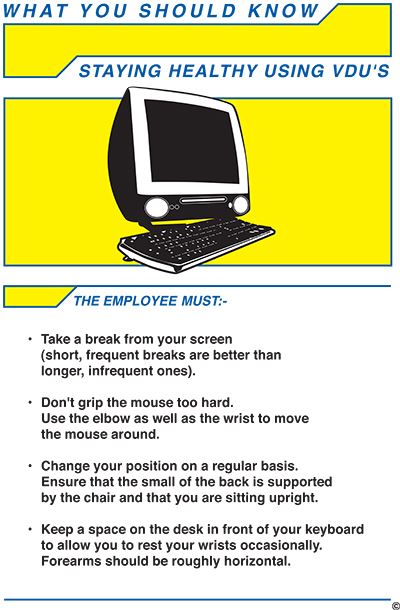 WHAT YOU SHOULD KNOW

STAYING HEALTHY USING VDU'S

THE EMPLOYEE MUST:-

• Take a break from your screen (short, frequent breaks are better than longer, infrequent ones).

• Don't grip the mouse too hard. Use the elbow as well as the wrist to move the mouse around.

• Change your position on a regular basis. Ensure that the small of the back is supported by the chair and that you are sitting upright.

• Keep a space on the desk in front of your keyboard to allow you to rest your wrists occasionally. Forearms should be roughly horizontal.

©